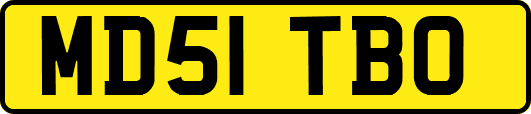 MD51 TBO